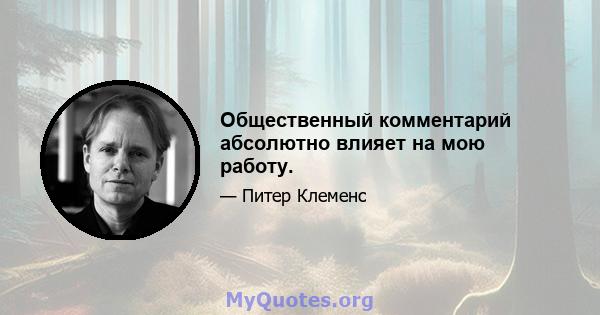 Общественный комментарий абсолютно влияет на мою работу.

— Питер Клеменс

MyQuotes.org